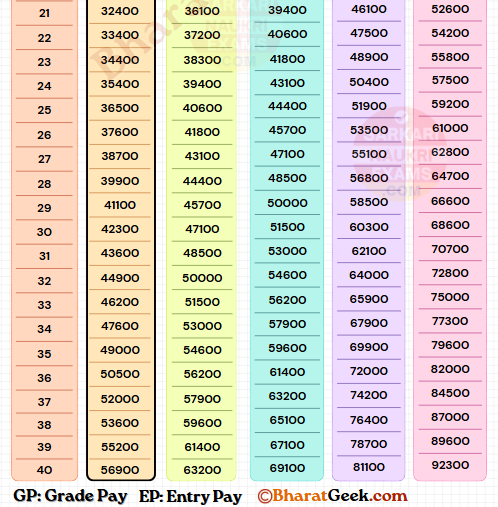 | 21 | 32400 | 36100 | 39400 | 46100 | 52600 |
|---|---|---|---|---|---|
| 22 | 33400 | 37200 | 40600 | 47500 | 54200 |
| 23 | 34400 | 38300 | 41800 | 48900 | 55800 |
| 24 | 35400 | 39400 | 43100 | 50400 | 57500 |
| 25 | 36500 | 40600 | 44400 | 51900 | 59200 |
| 26 | 37600 | 41800 | 45700 | 53500 | 61000 |
| 27 | 38700 | 43100 | 47100 | 55100 | 62800 |
| 28 | 39900 | 44400 | 48500 | 56800 | 64700 |
| 29 | 41100 | 45700 | 50000 | 58500 | 66600 |
| 30 | 42300 | 47100 | 51500 | 60300 | 68600 |
| 31 | 43600 | 48500 | 53000 | 62100 | 70700 |
| 32 | 44900 | 50000 | 54600 | 64000 | 72800 |
| 33 | 46200 | 51500 | 56200 | 65900 | 75000 |
| 34 | 47600 | 53000 | 57900 | 67900 | 77300 |
| 35 | 49000 | 54600 | 59600 | 69900 | 79600 |
| 36 | 50500 | 56200 | 61400 | 72000 | 82000 |
| 37 | 52000 | 57900 | 63200 | 74200 | 84500 |
| 38 | 53600 | 59600 | 65100 | 76400 | 87000 |
| 39 | 55200 | 61400 | 67100 | 78700 | 89600 |
| 40 | 56900 | 63200 | 69100 | 81100 | 92300 |

GP: Grade Pay EP: Entry Pay ©BharatGeek.com

Bharat
SARKARI NAUKRI EXAMS .COM
SARKARI NAUKRI EXAMS .COM